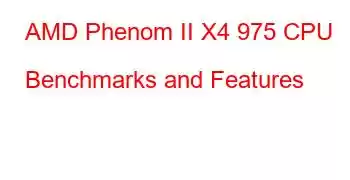 AMD Phenom II X4 975 CPU Benchmarks and Features